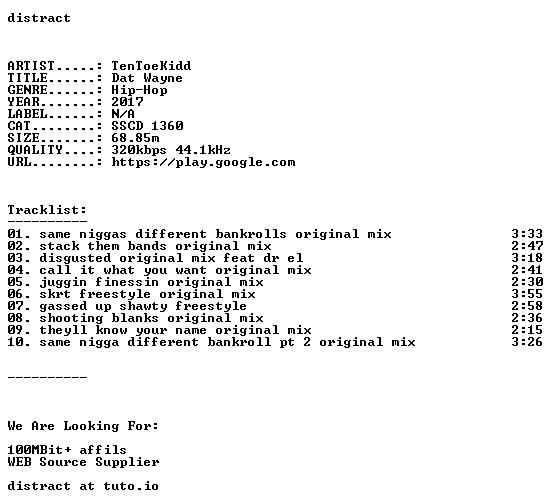 distract

ARTIST.....: TenToeKidd
TITLE......: Dat Wayne
GENRE......: Hip-Hop
YEAR.......: 2017
LABEL......: N/A
CAT........: SSCD 1360
SIZE.......: 68.85m
QUALITY....: 320kbps 44.1kHz
URL........: https://play.google.com

Tracklist:
----------
01. same niggas different bankrolls original mix 3:33
02. stack them bands original mix 2:47
03. disgusted original mix feat dr el 3:18
04. call it what you want original mix 2:41
05. juggin finessin original mix 2:30
06. skrt freestyle original mix 3:55
07. gassed up shawty freestyle 2:58
08. shooting blanks original mix 2:36
09. theyll know your name original mix 2:15
10. same nigga different bankroll pt 2 original mix 3:26

----------

We Are Looking For:

100MBit+ affils
WEB Source Supplier

distract at tuto.io